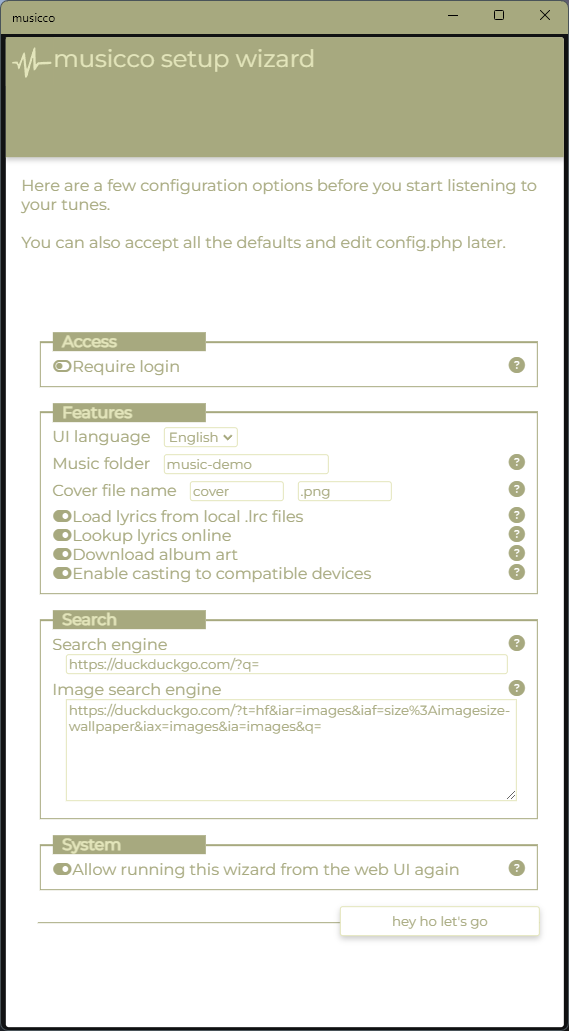 musicco

musicco setup wizard

Here are a few configuration options before you start listening to your tunes.

You can also accept all the defaults and edit config.php later.

Access

Require login ?

Features

UI language English

Music folder music-demo ?

Cover file name cover .png ?

Load lyrics from local .lrc files ?
Lookup lyrics online ?
Download album art ?
Enable casting to compatible devices ?

Search

Search engine ?
https://duckduckgo.com/?q=

Image search engine ?
https://duckduckgo.com/?t=hf&iar=images&iaf=size%3Aimagesize-wallpaper&iax=images&ia=images&q=

System

Allow running this wizard from the web UI again ?

hey ho let's go